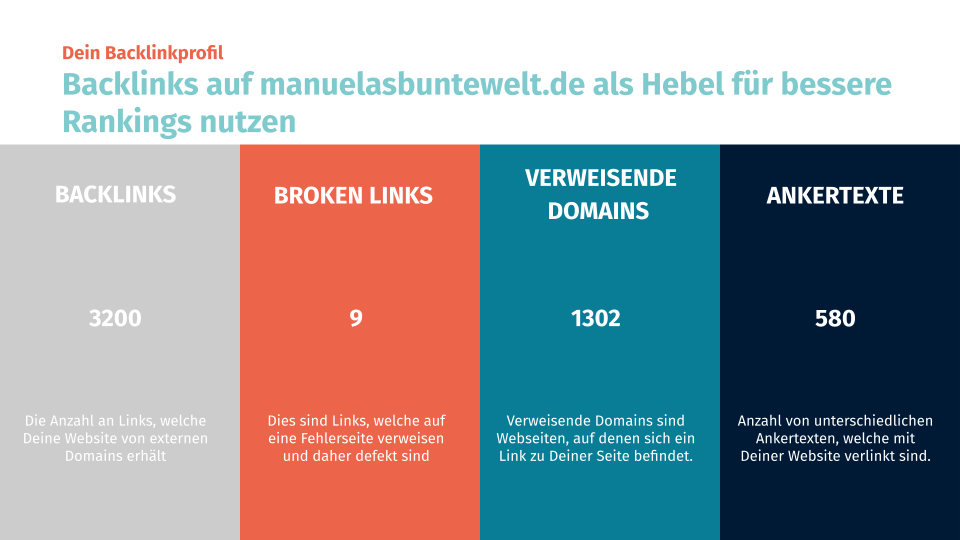 Dein Backlinkprofil

Backlinks auf manuelasbuntewelt.de als Hebel für bessere Rankings nutzen

BACKLINKS

3200

Die Anzahl an Links, welche Deine Website von externen Domains erhält

BROKEN LINKS

9

Dies sind Links, welche auf eine Fehlerseite verweisen und daher defekt sind

VERWEISENDE DOMAINS

1302

Verweisende Domains sind Webseiten, auf denen sich ein Link zu Deiner Seite befindet.

ANKERTEXTE

580

Anzahl von unterschiedlichen Ankertexten, welche mit Deiner Website verlinkt sind.